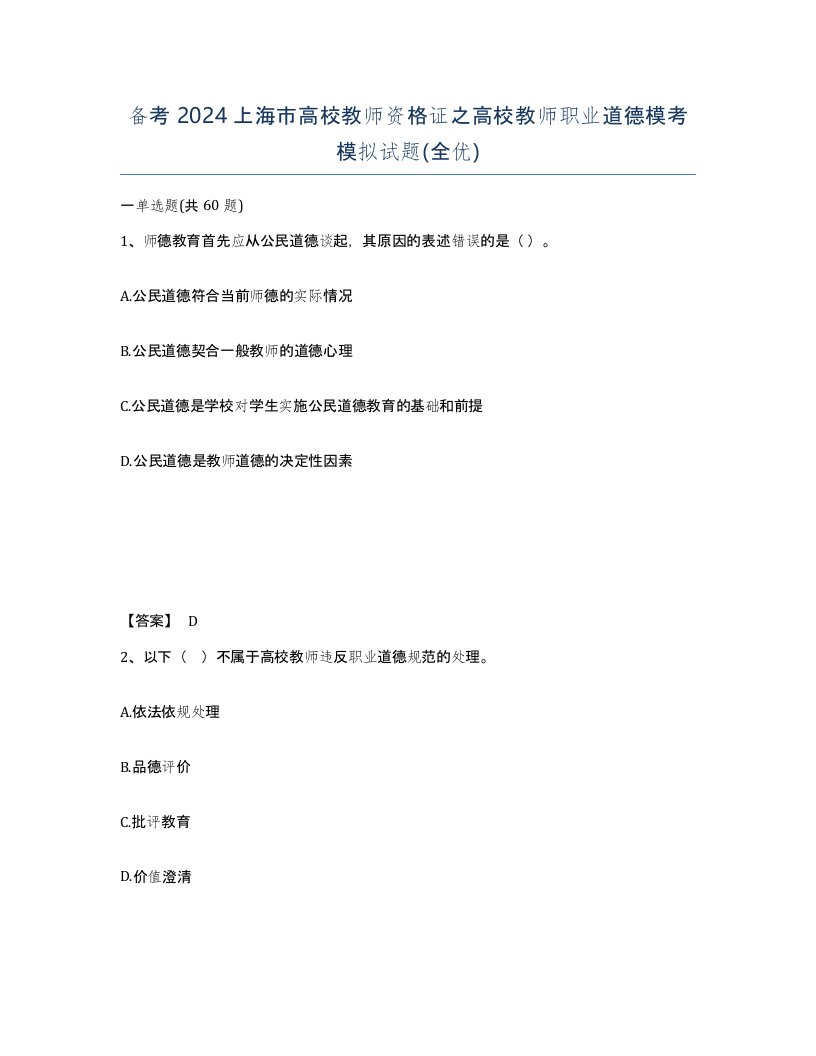 备考 2024 上海市高校教师资格证之高校教师职业道德模考模拟试题(全优)

一单选题(共 60 题)

1、师德教育首先应从公民道德谈起，其原因的表述错误的是（）。

A.公民道德符合当前师德的实际情况

B.公民道德契合一般教师的道德心理

C.公民道德是学校对学生实施公民道德教育的基础和前提

D.公民道德是教师道德的决定性因素

【答案】 D

2、以下（ ）不属于高校教师违反职业道德规范的处理。

A.依法依规处理

B.品德评价

C.批评教育

D.价值澄清